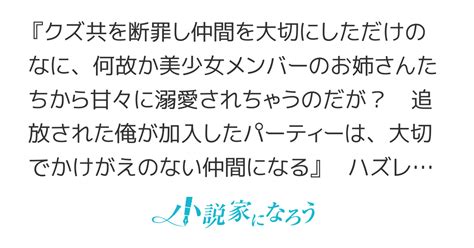 『クズ共を断罪し仲間を大切にしただけのなに、何故か美少女メンバーのお姉さんたちから甘々に溺愛されちゃうのだが？　追放された俺が加入したパーティーは、大切でかけがえのない仲間になる』　ハズレ…

小説家になろう